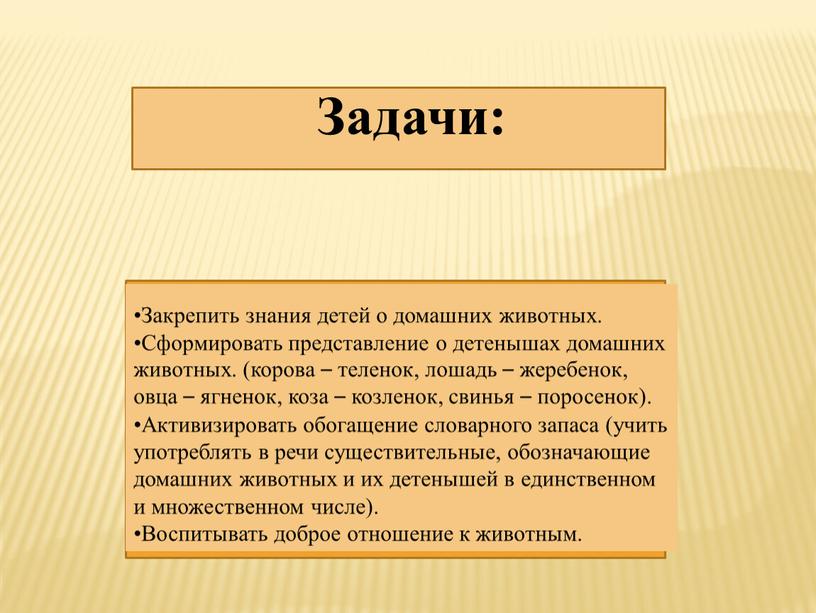 Задачи:

•Закрепить знания детей о домашних животных.
•Сформировать представление о детенышах домашних животных. (корова – теленок, лошадь – жеребенок, овца – ягненок, коза – козленок, свинья – поросенок).
•Активизировать обогащение словарного запаса (учить употреблять в речи существительные, обозначающие домашних животных и их детенышей в единственном и множественном числе).
•Воспитывать доброе отношение к животным.